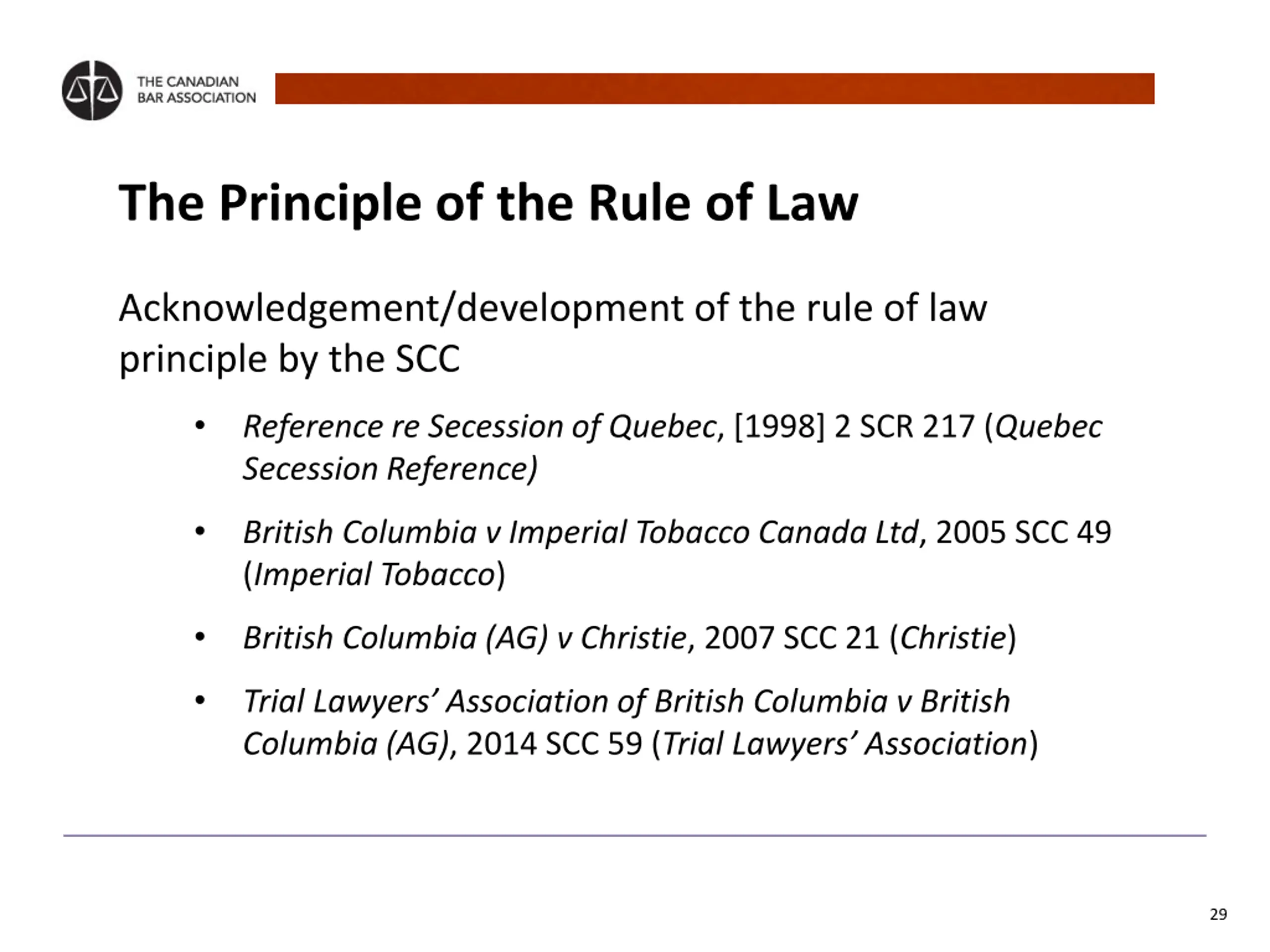 THE CANADIAN BAR ASSOCIATION

The Principle of the Rule of Law

Acknowledgement/development of the rule of law principle by the SCC

• Reference re Secession of Quebec, [1998] 2 SCR 217 (Quebec Secession Reference)

• British Columbia v Imperial Tobacco Canada Ltd, 2005 SCC 49 (Imperial Tobacco)

• British Columbia (AG) v Christie, 2007 SCC 21 (Christie)

• Trial Lawyers' Association of British Columbia v British Columbia (AG), 2014 SCC 59 (Trial Lawyers' Association)

29